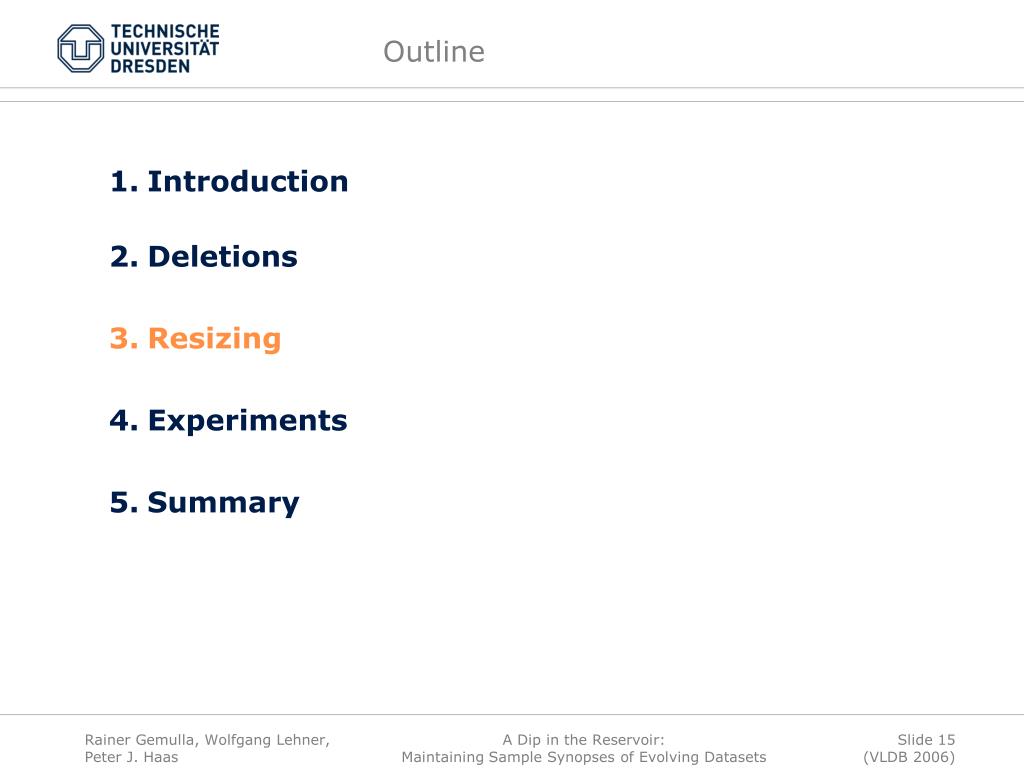 TECHNISCHE
UNIVERSITÄT
DRESDEN

Outline

1. Introduction

2. Deletions

3. Resizing

4. Experiments

5. Summary

Rainer Gemulla, Wolfgang Lehner,
Peter J. Haas

A Dip in the Reservoir:
Maintaining Sample Synopses of Evolving Datasets

Slide 15
(VLDB 2006)